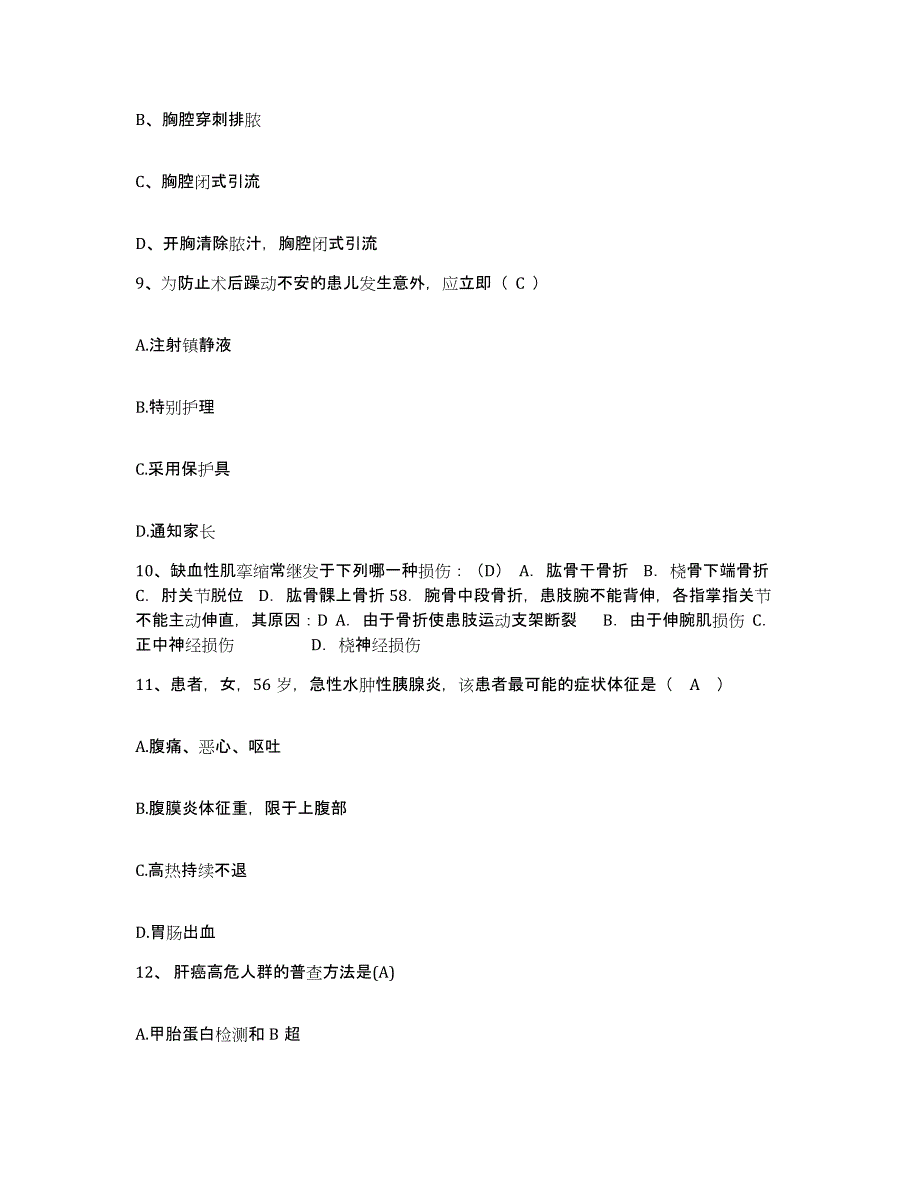 B、胸腔穿刺排脓

C、胸腔闭式引流

D、开胸清除脓汁，胸腔闭式引流

9、为防止术后躁动不安的患儿发生意外，应立即（ C ）

A.注射镇静液

B.特别护理

C.采用保护具

D.通知家长

10、缺血性肌挛缩常继发于下列哪一种损伤：（D） A. 肱骨干骨折 B. 桡骨下端骨折 C. 肘关节脱位 D. 肱骨髁上骨折 58. 腕骨中段骨折，患肢腕不能背伸，各指掌指关节不能主动伸直，其原因：D A. 由于骨折使患肢运动支架断裂 B. 由于伸腕肌损伤 C. 正中神经损伤 D. 桡神经损伤

11、患者，女，56 岁，急性水肿性胰腺炎，该患者最可能的症状体征是（ A ）

A.腹痛、恶心、呕吐

B.腹膜炎体征重，限于上腹部

C.高热持续不退

D.胃肠出血

12、 肝癌高危人群的普查方法是(A)

A.甲胎蛋白检测和 B 超